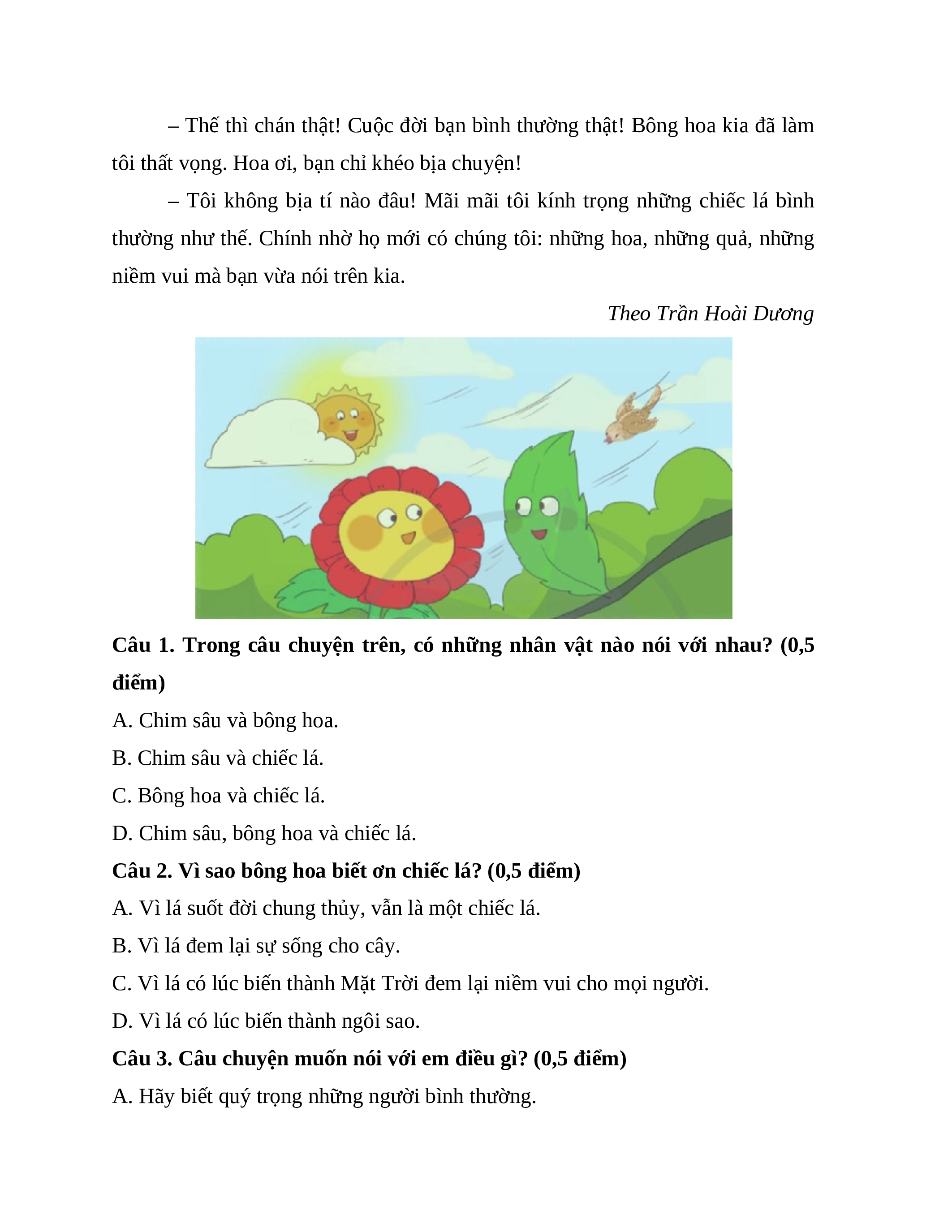 – Thế thì chán thật! Cuộc đời bạn bình thường thật! Bông hoa kia đã làm tôi thất vọng. Hoa ơi, bạn chỉ khéo bịa chuyện!

– Tôi không bịa tí nào đâu! Mãi mãi tôi kính trọng những chiếc lá bình thường như thế. Chính nhờ họ mới có chúng tôi: những hoa, những quả, những niềm vui mà bạn vừa nói trên kia.

Theo Trần Hoài Dương

Câu 1. Trong câu chuyện trên, có những nhân vật nào nói với nhau? (0,5 điểm)

A. Chim sâu và bông hoa.

B. Chim sâu và chiếc lá.

C. Bông hoa và chiếc lá.

D. Chim sâu, bông hoa và chiếc lá.

Câu 2. Vì sao bông hoa biết ơn chiếc lá? (0,5 điểm)

A. Vì lá suốt đời chung thủy, vẫn là một chiếc lá.

B. Vì lá đem lại sự sống cho cây.

C. Vì lá có lúc biến thành Mặt Trời đem lại niềm vui cho mọi người.

D. Vì lá có lúc biến thành ngôi sao.

Câu 3. Câu chuyện muốn nói với em điều gì? (0,5 điểm)

A. Hãy biết quý trọng những người bình thường.